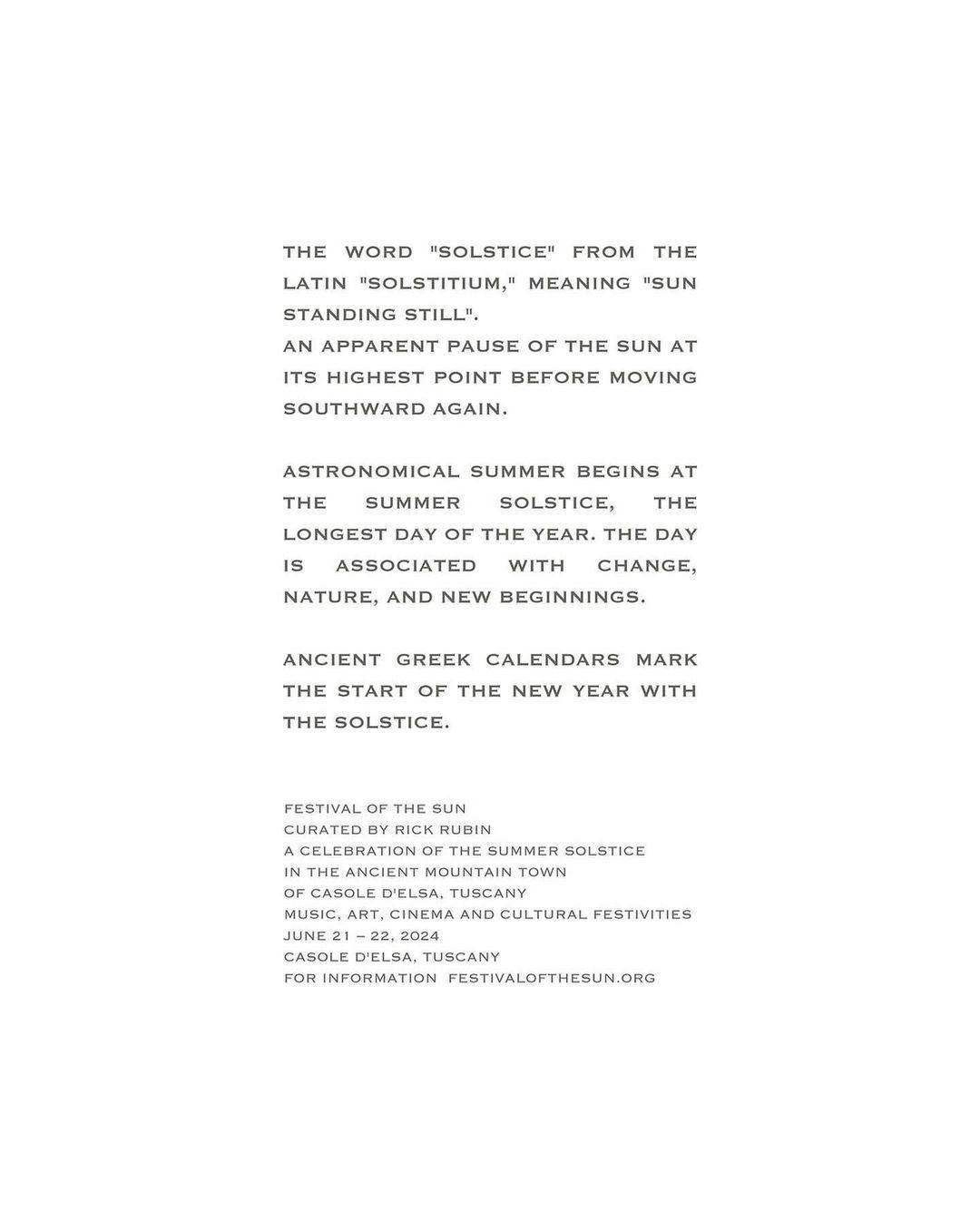 THE WORD "SOLSTICE" FROM THE LATIN "SOLSTITIUM," MEANING "SUN STANDING STILL".
AN APPARENT PAUSE OF THE SUN AT ITS HIGHEST POINT BEFORE MOVING SOUTHWARD AGAIN.

ASTRONOMICAL SUMMER BEGINS AT THE SUMMER SOLSTICE, THE LONGEST DAY OF THE YEAR. THE DAY IS ASSOCIATED WITH CHANGE, NATURE, AND NEW BEGINNINGS.

ANCIENT GREEK CALENDARS MARK THE START OF THE NEW YEAR WITH THE SOLSTICE.

FESTIVAL OF THE SUN
CURATED BY RICK RUBIN
A CELEBRATION OF THE SUMMER SOLSTICE
IN THE ANCIENT MOUNTAIN TOWN
OF CASOLE D'ELSA, TUSCANY
MUSIC, ART, CINEMA AND CULTURAL FESTIVITIES
JUNE 21 – 22, 2024
CASOLE D'ELSA, TUSCANY
FOR INFORMATION FESTIVALOFTHESUN.ORG